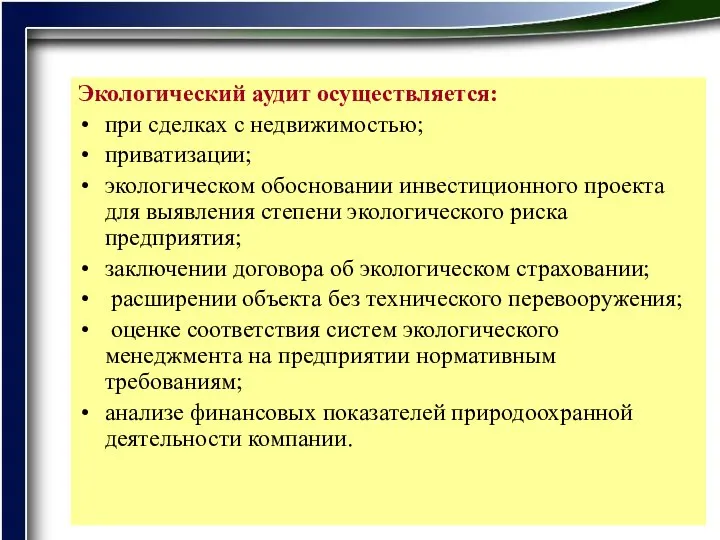 Экологический аудит осуществляется:

• при сделках с недвижимостью;
• приватизации;
• экологическом обосновании инвестиционного проекта для выявления степени экологического риска предприятия;
• заключении договора об экологическом страховании;
• расширении объекта без технического перевооружения;
• оценке соответствия систем экологического менеджмента на предприятии нормативным требованиям;
• анализе финансовых показателей природоохранной деятельности компании.